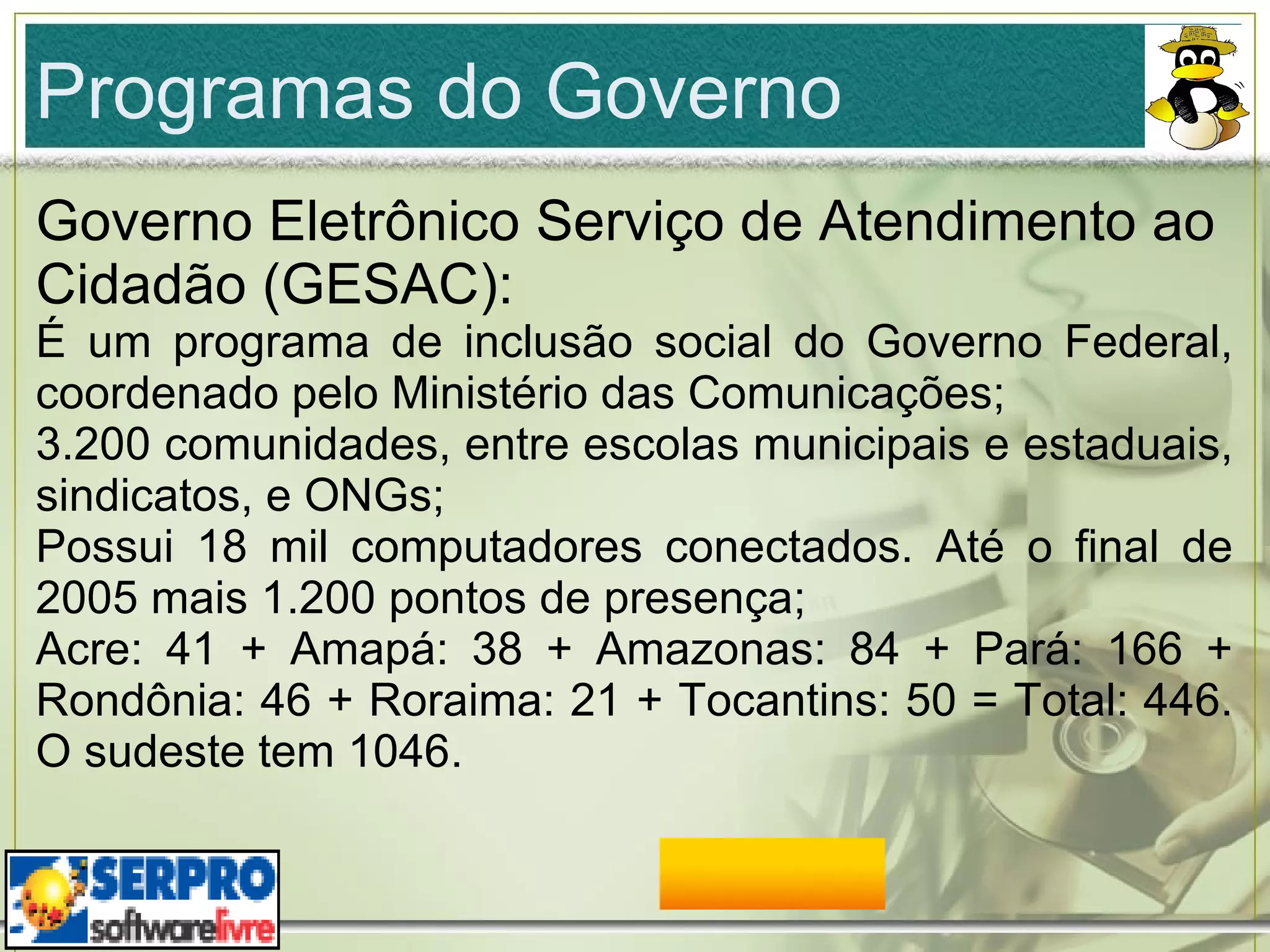 Programas do Governo

Governo Eletrônico Serviço de Atendimento ao Cidadão (GESAC):

É um programa de inclusão social do Governo Federal, coordenado pelo Ministério das Comunicações;

3.200 comunidades, entre escolas municipais e estaduais, sindicatos, e ONGs;

Possui 18 mil computadores conectados. Até o final de 2005 mais 1.200 pontos de presença;

Acre: 41 + Amapá: 38 + Amazonas: 84 + Pará: 166 + Rondônia: 46 + Roraima: 21 + Tocantins: 50 = Total: 446. O sudeste tem 1046.

SERPRO softwarelivre